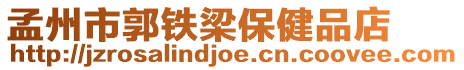 孟州市郭铁梁保健品店
http://jzrosalindjoe.cn.coovee.com